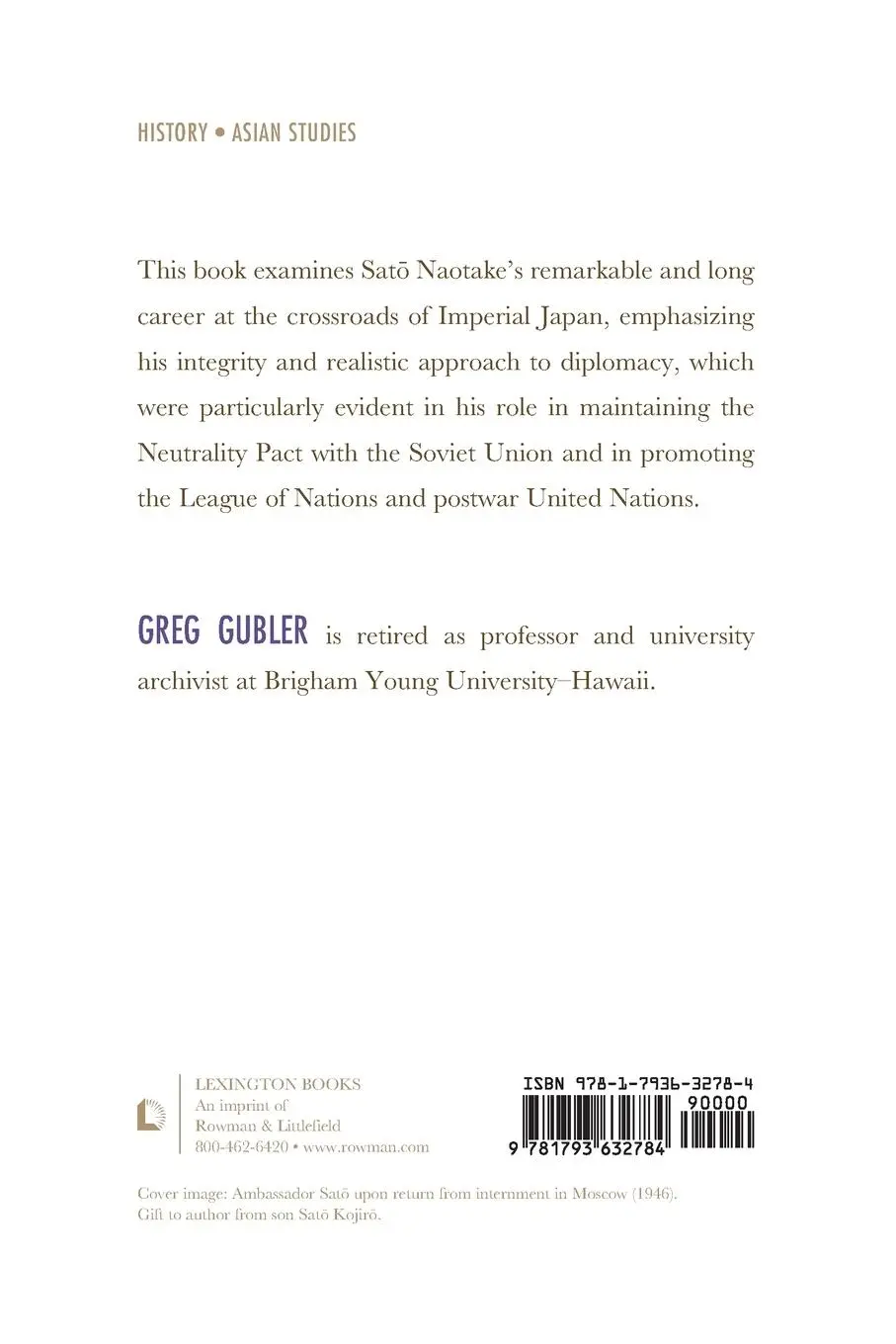 HISTORY • ASIAN STUDIES

This book examines Satō Naotake's remarkable and long career at the crossroads of Imperial Japan, emphasizing his integrity and realistic approach to diplomacy, which were particularly evident in his role in maintaining the Neutrality Pact with the Soviet Union and in promoting the League of Nations and postwar United Nations.

GREG GUBLER is retired as professor and university archivist at Brigham Young University–Hawaii.

LEXINGTON BOOKS
An imprint of
Rowman & Littlefield
800-462-6420 • www.rowman.com

ISBN 978-1-7936-3278-4
90000
9 781793 632784

Cover image: Ambassador Satō upon return from internment in Moscow (1946). Gift to author from son Satō Kojirō.